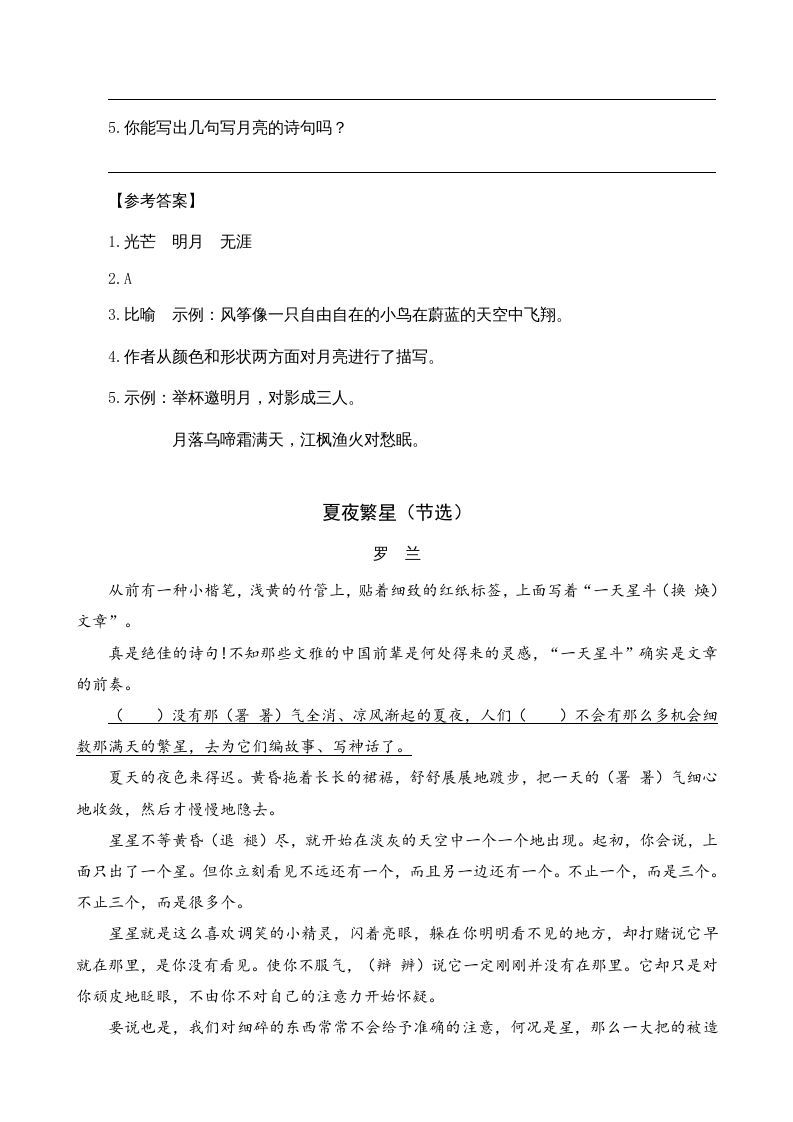 5.你能写出几句写月亮的诗句吗？

【参考答案】

1.光芒　明月　无涯

2.A

3.比喻　示例：风筝像一只自由自在的小鸟在蔚蓝的天空中飞翔。

4.作者从颜色和形状两方面对月亮进行了描写。

5.示例：举杯邀明月，对影成三人。

月落乌啼霜满天，江枫渔火对愁眠。

夏夜繁星（节选）

罗　兰

从前有一种小楷笔，浅黄的竹管上，贴着细致的红纸标签，上面写着“一天星斗（换 焕）文章”。

真是绝佳的诗句！不知那些文雅的中国前辈是何处得来的灵感，“一天星斗”确实是文章的前奏。

（　　）没有那（署 暑）气全消、凉风渐起的夏夜，人们（　　）不会有那么多机会细数那满天的繁星，去为它们编故事、写神话了。

夏天的夜色来得迟。黄昏拖着长长的裙裾，舒舒展展地踱步，把一天的（署 暑）气细心地收敛，然后才慢慢地隐去。

星星不等黄昏（退 褪）尽，就开始在淡灰的天空中一个一个地出现。起初，你会说，上面只出了一个星。但你立刻看见不远还有一个，而且另一边还有一个。不止一个，而是三个。不止三个，而是很多个。

星星就是这么喜欢调笑的小精灵，闪着亮眼，躲在你明明看不见的地方，却打赌说它早就在那里，是你没有看见。使你不服气，（辩 辨）说它一定刚刚并没有在那里。它却只是对你顽皮地眨眼，不由你不对自己的注意力开始怀疑。

要说也是，我们对细碎的东西常常不会给予准确的注意，何况是星，那么一大把的被造